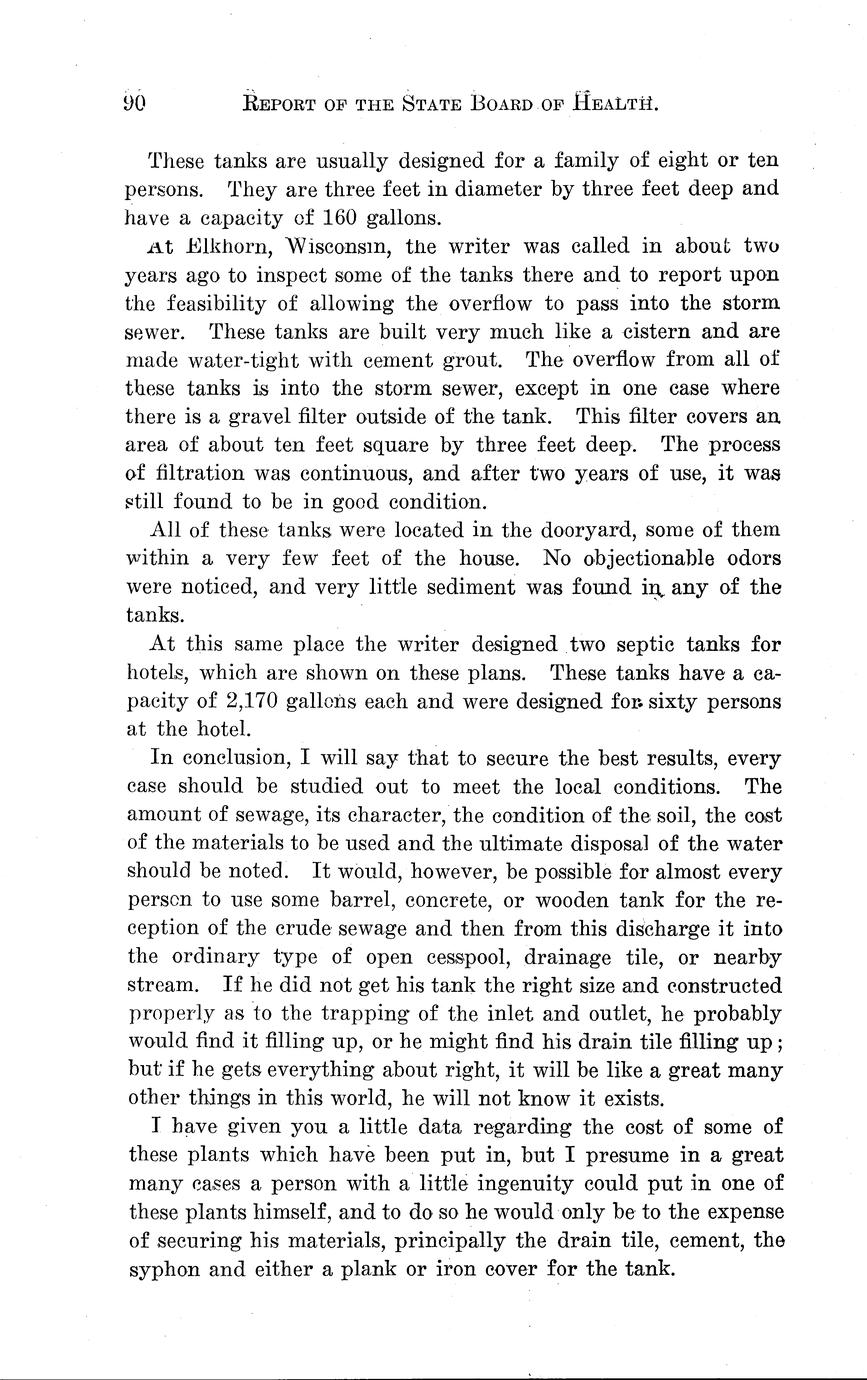 90 REPORT OF THE STATE BOARD OF HEALTH.

These tanks are usually designed for a family of eight or ten persons. They are three feet in diameter by three feet deep and have a capacity of 160 gallons.

At Elkhorn, Wisconsin, the writer was called in about two years ago to inspect some of the tanks there and to report upon the feasibility of allowing the overflow to pass into the storm sewer. These tanks are built very much like a cistern and are made water-tight with cement grout. The overflow from all of these tanks is into the storm sewer, except in one case where there is a gravel filter outside of the tank. This filter covers an area of about ten feet square by three feet deep. The process of filtration was continuous, and after two years of use, it was still found to be in good condition.

All of these tanks were located in the dooryard, some of them within a very few feet of the house. No objectionable odors were noticed, and very little sediment was found in any of the tanks.

At this same place the writer designed two septic tanks for hotels, which are shown on these plans. These tanks have a capacity of 2,170 gallons each and were designed for sixty persons at the hotel.

In conclusion, I will say that to secure the best results, every case should be studied out to meet the local conditions. The amount of sewage, its character, the condition of the soil, the cost of the materials to be used and the ultimate disposal of the water should be noted. It would, however, be possible for almost every person to use some barrel, concrete, or wooden tank for the reception of the crude sewage and then from this discharge it into the ordinary type of open cesspool, drainage tile, or nearby stream. If he did not get his tank the right size and constructed properly as to the trapping of the inlet and outlet, he probably would find it filling up, or he might find his drain tile filling up; but if he gets everything about right, it will be like a great many other things in this world, he will not know it exists.

I have given you a little data regarding the cost of some of these plants which have been put in, but I presume in a great many cases a person with a little ingenuity could put in one of these plants himself, and to do so he would only be to the expense of securing his materials, principally the drain tile, cement, the syphon and either a plank or iron cover for the tank.